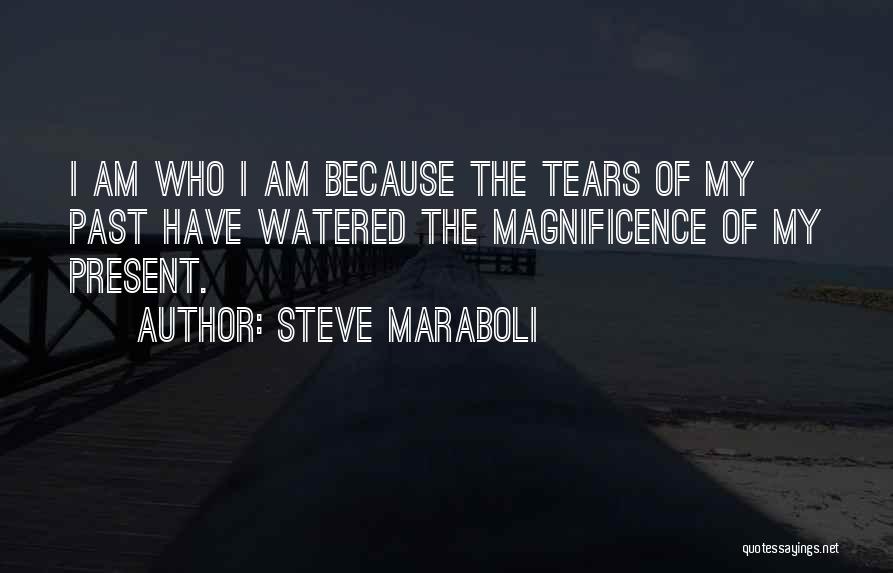 I AM WHO I AM BECAUSE THE TEARS OF MY PAST HAVE WATERED THE MAGNIFICENCE OF MY PRESENT.

AUTHOR: STEVE MARABOLI

quotessayings.net